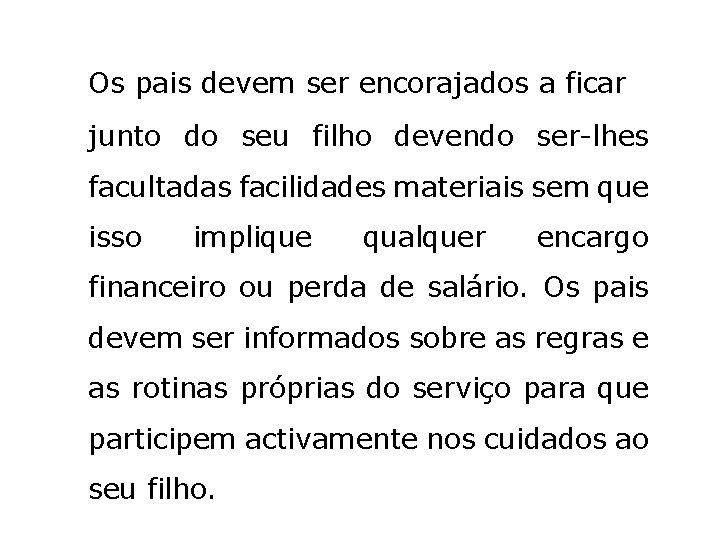 Os pais devem ser encorajados a ficar junto do seu filho devendo ser-lhes facultadas facilidades materiais sem que isso implique qualquer encargo financeiro ou perda de salário. Os pais devem ser informados sobre as regras e as rotinas próprias do serviço para que participem activamente nos cuidados ao seu filho.